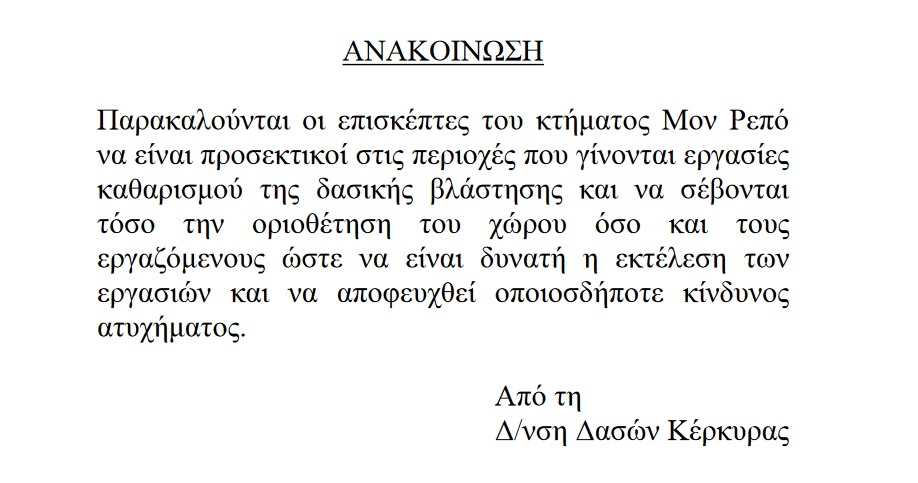 ΑΝΑΚΟΙΝΩΣΗ

Παρακαλούνται οι επισκέπτες του κτήματος Μον Ρεπό να είναι προσεκτικοί στις περιοχές που γίνονται εργασίες καθαρισμού της δασικής βλάστησης και να σέβονται τόσο την οριοθέτηση του χώρου όσο και τους εργαζόμενους ώστε να είναι δυνατή η εκτέλεση των εργασιών και να αποφευχθεί οποιοσδήποτε κίνδυνος ατυχήματος.

Από τη
Δ/νση Δασών Κέρκυρας